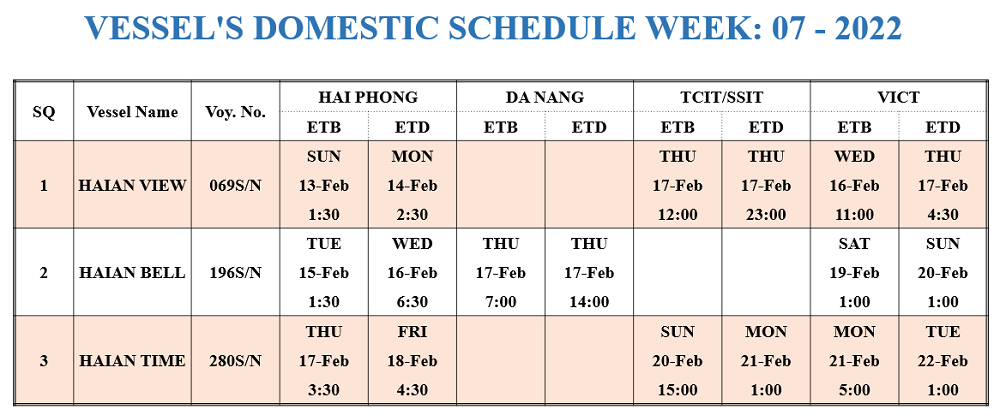 VESSEL'S DOMESTIC SCHEDULE WEEK: 07 - 2022

| SQ | Vessel Name | Voy. No. | HAI PHONG ETB | HAI PHONG ETD | DA NANG ETB | DA NANG ETD | TCIT/SSIT ETB | TCIT/SSIT ETD | VICT ETB | VICT ETD |
|---|---|---|---|---|---|---|---|---|---|---|
| 1 | HAIAN VIEW | 069S/N | SUN 13-Feb 1:30 | MON 14-Feb 2:30 | | | THU 17-Feb 12:00 | THU 17-Feb 23:00 | WED 16-Feb 11:00 | THU 17-Feb 4:30 |
| 2 | HAIAN BELL | 196S/N | TUE 15-Feb 1:30 | WED 16-Feb 6:30 | THU 17-Feb 7:00 | THU 17-Feb 14:00 | | | SAT 19-Feb 1:00 | SUN 20-Feb 1:00 |
| 3 | HAIAN TIME | 280S/N | THU 17-Feb 3:30 | FRI 18-Feb 4:30 | | | SUN 20-Feb 15:00 | MON 21-Feb 1:00 | MON 21-Feb 5:00 | TUE 22-Feb 1:00 |